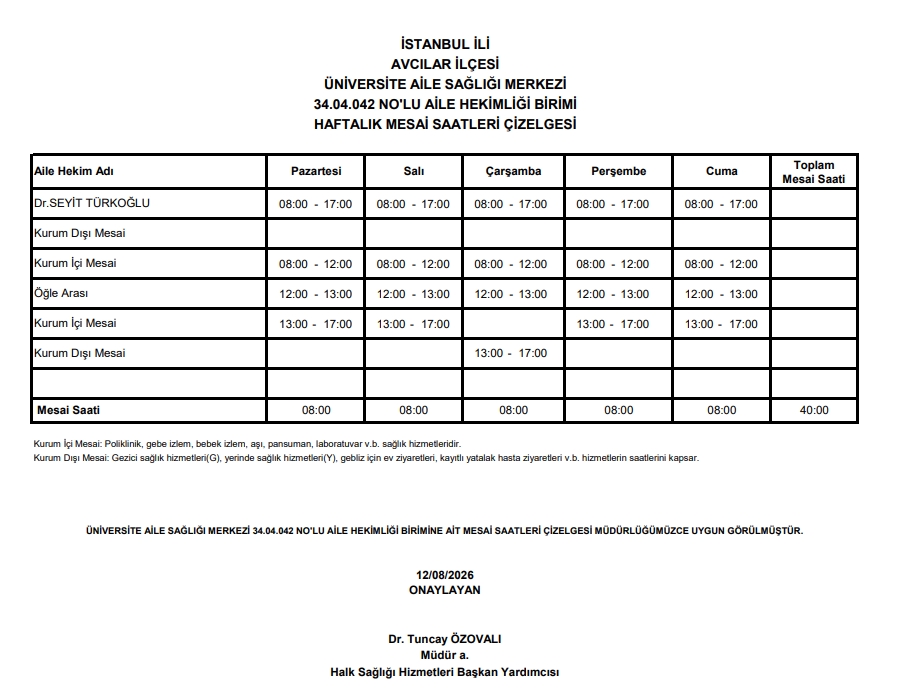 İSTANBUL İLİ
AVCILAR İLÇESİ
ÜNİVERSİTE AİLE SAĞLIĞI MERKEZİ
34.04.042 NO'LU AİLE HEKİMLİĞİ BİRİMİ
HAFTALIK MESAİ SAATLERİ ÇİZELGESİ

| Aile Hekim Adı | Pazartesi | Salı | Çarşamba | Perşembe | Cuma | Toplam Mesai Saati |
|---|---|---|---|---|---|---|
| Dr.SEYİT TÜRKOĞLU | 08:00 - 17:00 | 08:00 - 17:00 | 08:00 - 17:00 | 08:00 - 17:00 | 08:00 - 17:00 | |
| Kurum Dışı Mesai | | | | | | |
| Kurum İçi Mesai | 08:00 - 12:00 | 08:00 - 12:00 | 08:00 - 12:00 | 08:00 - 12:00 | 08:00 - 12:00 | |
| Öğle Arası | 12:00 - 13:00 | 12:00 - 13:00 | 12:00 - 13:00 | 12:00 - 13:00 | 12:00 - 13:00 | |
| Kurum İçi Mesai | 13:00 - 17:00 | 13:00 - 17:00 | | 13:00 - 17:00 | 13:00 - 17:00 | |
| Kurum Dışı Mesai | | | 13:00 - 17:00 | | | |
| | | | | | | |
| Mesai Saati | 08:00 | 08:00 | 08:00 | 08:00 | 08:00 | 40:00 |

Kurum İçi Mesai: Poliklinik, gebe izlem, bebek izlem, aşı, pansuman, laboratuvar v.b. sağlık hizmetleridir.
Kurum Dışı Mesai: Gezici sağlık hizmetleri(G), yerinde sağlık hizmetleri(Y), gebliz için ev ziyaretleri, kayıtlı yatalak hasta ziyaretleri v.b. hizmetlerin saatlerini kapsar.

ÜNİVERSİTE AİLE SAĞLIĞI MERKEZİ 34.04.042 NO'LU AİLE HEKİMLİĞİ BİRİMİNE AİT MESAİ SAATLERİ ÇİZELGESİ MÜDÜRLÜĞÜMÜZCE UYGUN GÖRÜLMÜŞTÜR.

12/08/2026
ONAYLAYAN

Dr. Tuncay ÖZOVALI
Müdür a.
Halk Sağlığı Hizmetleri Başkan Yardımcısı